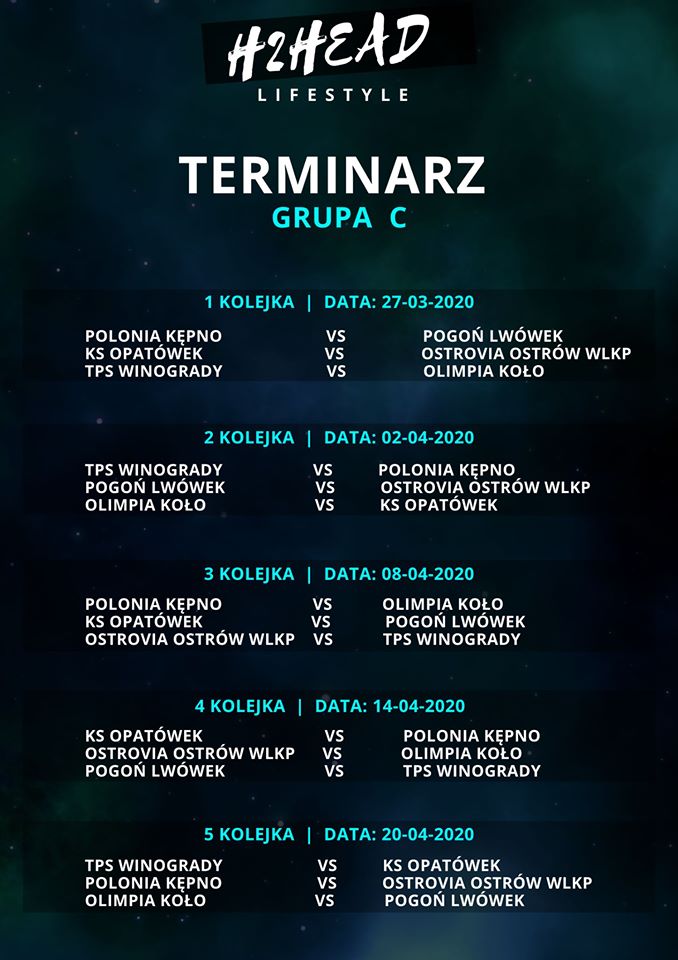 H2HEAD
LIFESTYLE

TERMINARZ
GRUPA C

1 KOLEJKA | DATA: 27-03-2020

POLONIA KĘPNO VS POGOŃ LWÓWEK
KS OPATÓWEK VS OSTROVIA OSTRÓW WLKP
TPS WINOGRADY VS OLIMPIA KOŁO

2 KOLEJKA | DATA: 02-04-2020

TPS WINOGRADY VS POLONIA KĘPNO
POGOŃ LWÓWEK VS OSTROVIA OSTRÓW WLKP
OLIMPIA KOŁO VS KS OPATÓWEK

3 KOLEJKA | DATA: 08-04-2020

POLONIA KĘPNO VS OLIMPIA KOŁO
KS OPATÓWEK VS POGOŃ LWÓWEK
OSTROVIA OSTRÓW WLKP VS TPS WINOGRADY

4 KOLEJKA | DATA: 14-04-2020

KS OPATÓWEK VS POLONIA KĘPNO
OSTROVIA OSTRÓW WLKP VS OLIMPIA KOŁO
POGOŃ LWÓWEK VS TPS WINOGRADY

5 KOLEJKA | DATA: 20-04-2020

TPS WINOGRADY VS KS OPATÓWEK
POLONIA KĘPNO VS OSTROVIA OSTRÓW WLKP
OLIMPIA KOŁO VS POGOŃ LWÓWEK